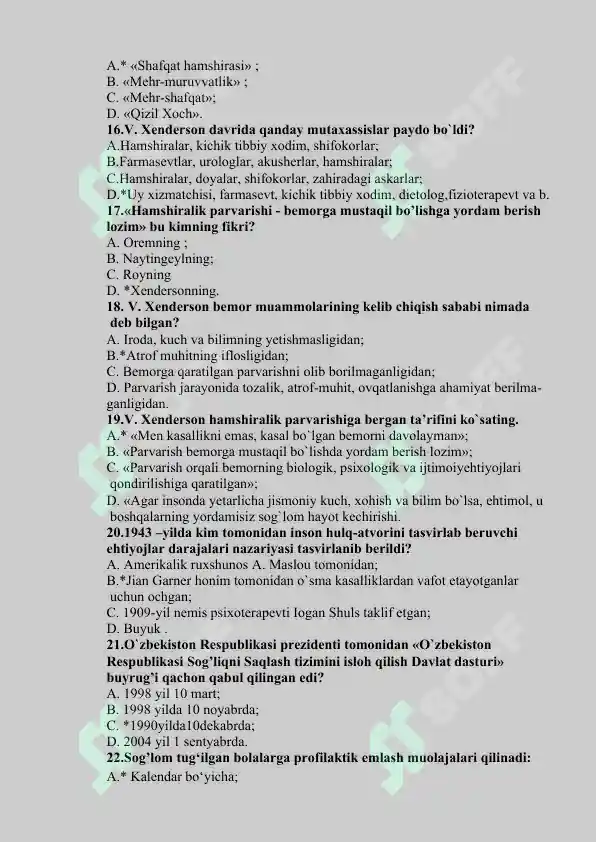 A.* «Shafqat hamshirasi» ;
B. «Mehr-muruvvatlik» ;
C. «Mehr-shafqat»;
D. «Qizil Xoch».
16.V. Xenderson davrida qanday mutaxassislar paydo bo`ldi?
A.Hamshiralar, kichik tibbiy xodim, shifokorlar;
B.Farmasevtlar, urologlar, akusherlar, hamshiralar;
C.Hamshiralar, doyalar, shifokorlar, zahiradagi askarlar;
D.*Uy xizmatchisi, farmasevt, kichik tibbiy xodim, dietolog,fizioterapevt va b.
17.«Hamshiralik parvarishi - bemorga mustaqil bo'lishga yordam berish lozim» bu kimning fikri?
A. Oremning ;
B. Naytingeylning;
C. Royning
D. *Xendersonning.
18. V. Xenderson bemor muammolarining kelib chiqish sababi nimada deb bilgan?
A. Iroda, kuch va bilimning yetishmasligidan;
B.*Atrof muhitning iflosligidan;
C. Bemorga qaratilgan parvarishni olib borilmaganligidan;
D. Parvarish jarayonida tozalik, atrof-muhit, ovqatlanishga ahamiyat berilmaganligidan.
19.V. Xenderson hamshiralik parvarishiga bergan ta'rifini ko`sating.
A.* «Men kasallikni emas, kasal bo`lgan bemorni davolayman»;
B. «Parvarish bemorga mustaqil bo`lishda yordam berish lozim»;
C. «Parvarish orqali bemorning biologik, psixologik va ijtimoiyehtiyojlari qondirilishiga qaratilgan»;
D. «Agar insonda yetarlicha jismoniy kuch, xohish va bilim bo`lsa, ehtimol, u boshqalarning yordamisiz sog`lom hayot kechirishi.
20.1943 –yilda kim tomonidan inson hulq-atvorini tasvirlab beruvchi ehtiyojlar darajalari nazariyasi tasvirlanib berildi?
A. Amerikalik ruxshunos A. Maslou tomonidan;
B.*Jian Garner honim tomonidan o`sma kasalliklardan vafot etayotganlar uchun ochgan;
C. 1909-yil nemis psixoterapevti Iogan Shuls taklif etgan;
D. Buyuk .
21.O`zbekiston Respublikasi prezidenti tomonidan «O`zbekiston Respublikasi Sog'liqni Saqlash tizimini isloh qilish Davlat dasturi» buyrug'i qachon qabul qilingan edi?
A. 1998 yil 10 mart;
B. 1998 yilda 10 noyabrda;
C. *1990yilda10dekabrda;
D. 2004 yil 1 sentyabrda.
22.Sog'lom tug'ilgan bolalarga profilaktik emlash muolajalari qilinadi:
A.* Kalendar bo'yicha;

SOFF